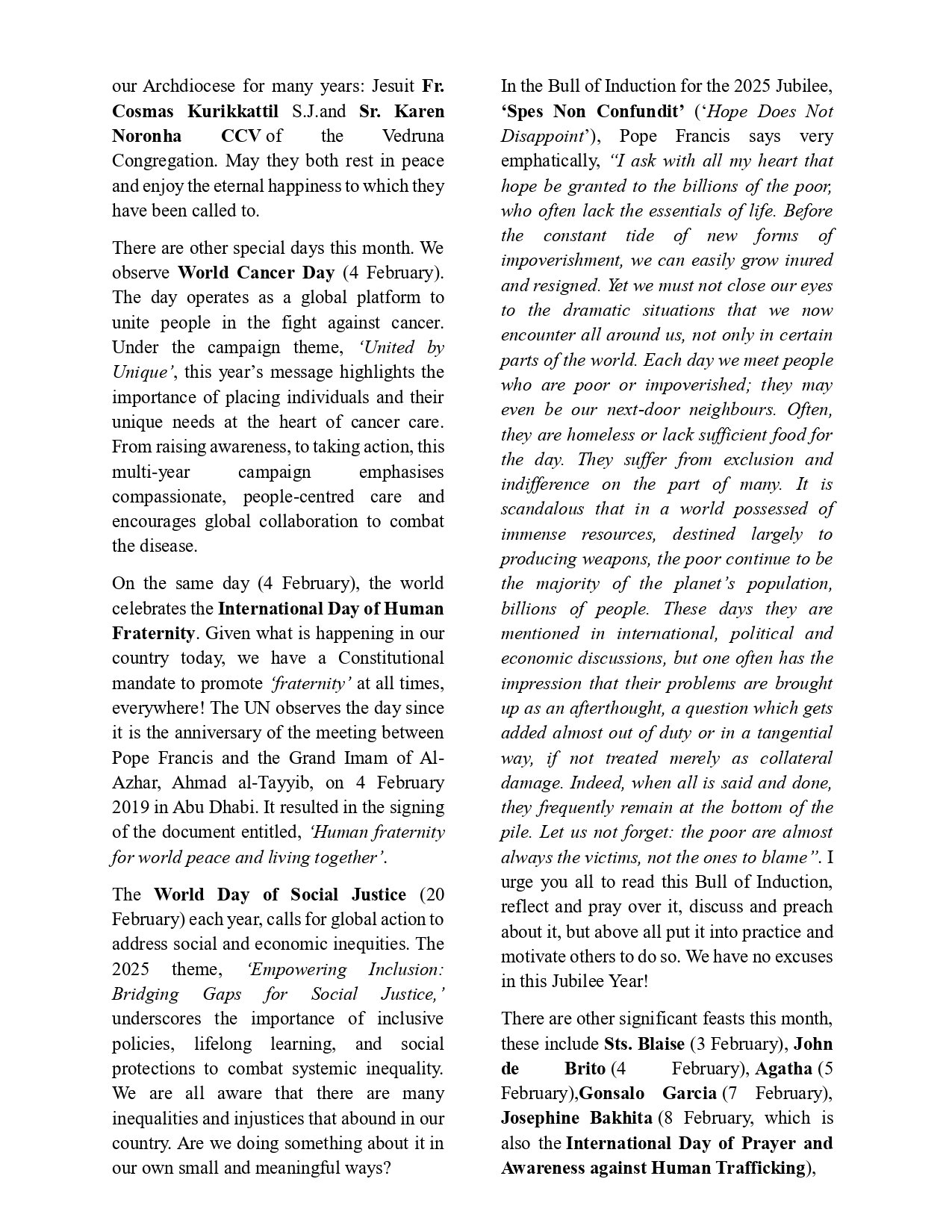 our Archdiocese for many years: Jesuit Fr. Cosmas Kurikkattil S.J.and Sr. Karen Noronha CCV of the Vedruna Congregation. May they both rest in peace and enjoy the eternal happiness to which they have been called to.

There are other special days this month. We observe World Cancer Day (4 February). The day operates as a global platform to unite people in the fight against cancer. Under the campaign theme, 'United by Unique', this year's message highlights the importance of placing individuals and their unique needs at the heart of cancer care. From raising awareness, to taking action, this multi-year campaign emphasises compassionate, people-centred care and encourages global collaboration to combat the disease.

On the same day (4 February), the world celebrates the International Day of Human Fraternity. Given what is happening in our country today, we have a Constitutional mandate to promote 'fraternity' at all times, everywhere! The UN observes the day since it is the anniversary of the meeting between Pope Francis and the Grand Imam of Al-Azhar, Ahmad al-Tayyib, on 4 February 2019 in Abu Dhabi. It resulted in the signing of the document entitled, 'Human fraternity for world peace and living together'.

The World Day of Social Justice (20 February) each year, calls for global action to address social and economic inequities. The 2025 theme, 'Empowering Inclusion: Bridging Gaps for Social Justice,' underscores the importance of inclusive policies, lifelong learning, and social protections to combat systemic inequality. We are all aware that there are many inequalities and injustices that abound in our country. Are we doing something about it in our own small and meaningful ways?

In the Bull of Induction for the 2025 Jubilee, 'Spes Non Confundit' ('Hope Does Not Disappoint'), Pope Francis says very emphatically, "I ask with all my heart that hope be granted to the billions of the poor, who often lack the essentials of life. Before the constant tide of new forms of impoverishment, we can easily grow inured and resigned. Yet we must not close our eyes to the dramatic situations that we now encounter all around us, not only in certain parts of the world. Each day we meet people who are poor or impoverished; they may even be our next-door neighbours. Often, they are homeless or lack sufficient food for the day. They suffer from exclusion and indifference on the part of many. It is scandalous that in a world possessed of immense resources, destined largely to producing weapons, the poor continue to be the majority of the planet's population, billions of people. These days they are mentioned in international, political and economic discussions, but one often has the impression that their problems are brought up as an afterthought, a question which gets added almost out of duty or in a tangential way, if not treated merely as collateral damage. Indeed, when all is said and done, they frequently remain at the bottom of the pile. Let us not forget: the poor are almost always the victims, not the ones to blame". I urge you all to read this Bull of Induction, reflect and pray over it, discuss and preach about it, but above all put it into practice and motivate others to do so. We have no excuses in this Jubilee Year!

There are other significant feasts this month, these include Sts. Blaise (3 February), John de Brito (4 February), Agatha (5 February),Gonsalo Garcia (7 February), Josephine Bakhita (8 February, which is also the International Day of Prayer and Awareness against Human Trafficking),